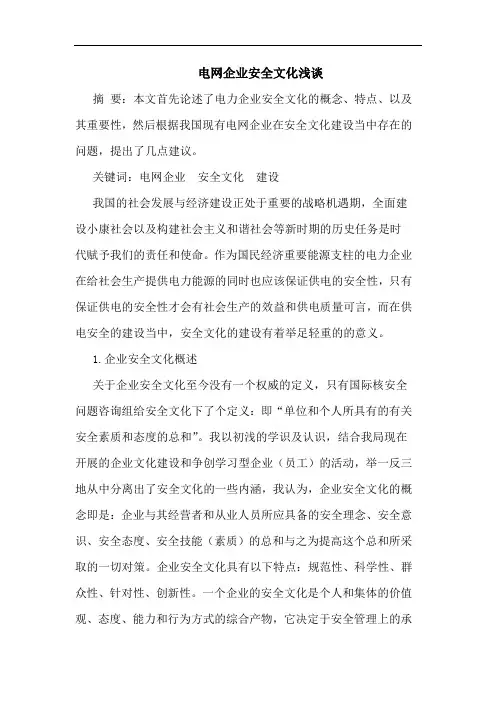 电网企业安全文化浅谈

摘 要：本文首先论述了电力企业安全文化的概念、特点、以及其重要性，然后根据我国现有电网企业在安全文化建设当中存在的问题，提出了几点建议。

关键词：电网企业 安全文化 建设

我国的社会发展与经济建设正处于重要的战略机遇期，全面建设小康社会以及构建社会主义和谐社会等新时期的历史任务是时代赋予我们的责任和使命。作为国民经济重要能源支柱的电力企业在给社会生产提供电力能源的同时也应该保证供电的安全性，只有保证供电的安全性才会有社会生产的效益和供电质量可言，而在供电安全的建设当中，安全文化的建设有着举足轻重的的意义。

1.企业安全文化概述

关于企业安全文化至今没有一个权威的定义，只有国际核安全问题咨询组给安全文化下了个定义：即“单位和个人所具有的有关安全素质和态度的总和”。我以初浅的学识及认识，结合我局现在开展的企业文化建设和争创学习型企业（员工）的活动，举一反三地从中分离出了安全文化的一些内涵，我认为，企业安全文化的概念即是：企业与其经营者和从业人员所应具备的安全理念、安全意识、安全态度、安全技能（素质）的总和与之为提高这个总和所采取的一切对策。企业安全文化具有以下特点：规范性、科学性、群众性、针对性、创新性。一个企业的安全文化是个人和集体的价值观、态度、能力和行为方式的综合产物，它决定于安全管理上的承